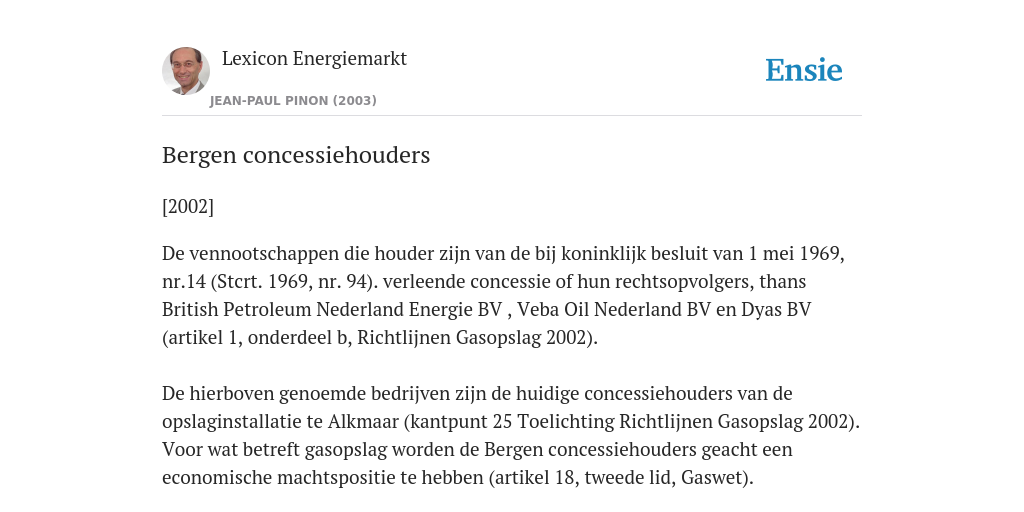 Lexicon Energiemarkt

JEAN-PAUL PINON (2003)

Ensie

Bergen concessiehouders

[2002]

De vennootschappen die houder zijn van de bij koninklijk besluit van 1 mei 1969, nr.14 (Stcrt. 1969, nr. 94). verleende concessie of hun rechtsopvolgers, thans British Petroleum Nederland Energie BV , Veba Oil Nederland BV en Dyas BV (artikel 1, onderdeel b, Richtlijnen Gasopslag 2002).

De hierboven genoemde bedrijven zijn de huidige concessiehouders van de opslaginstallatie te Alkmaar (kantpunt 25 Toelichting Richtlijnen Gasopslag 2002). Voor wat betreft gasopslag worden de Bergen concessiehouders geacht een economische machtspositie te hebben (artikel 18, tweede lid, Gaswet).